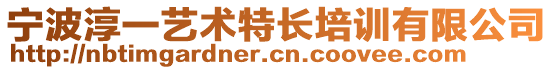 宁波淳一艺术特长培训有限公司
http://nbtimgardner.cn.coovee.com